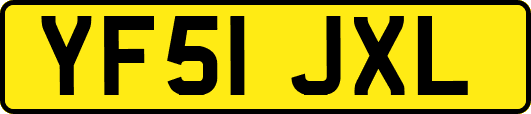 YF51 JXL